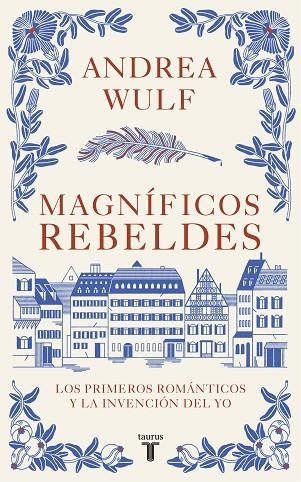 ANDREA WULF

MAGNÍFICOS REBELDES

LOS PRIMEROS ROMÁNTICOS Y LA INVENCIÓN DEL YO

taurus
T